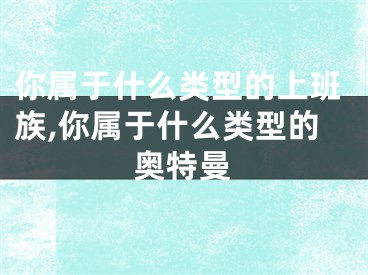 你属于什么类型的上班族,你属于什么类型的奥特曼